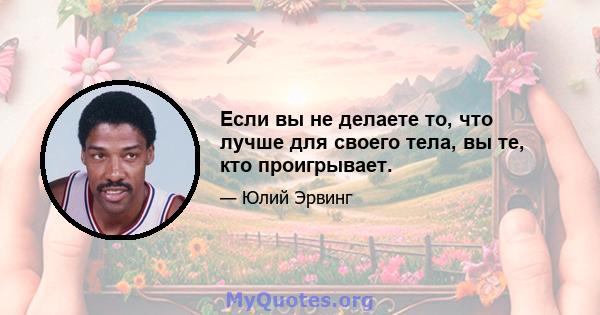 Если вы не делаете то, что лучше для своего тела, вы те, кто проигрывает.

— Юлий Эрвинг

MyQuotes.org